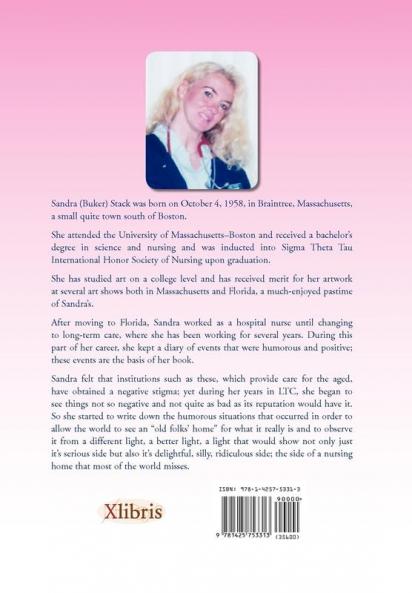 Sandra (Buker) Stack was born on October 4, 1958, in Braintree, Massachusetts, a small quite town south of Boston.

She attended the University of Massachusetts–Boston and received a bachelor's degree in science and nursing and was inducted into Sigma Theta Tau International Honor Society of Nursing upon graduation.

She has studied art on a college level and has received merit for her artwork at several art shows both in Massachusetts and Florida, a much-enjoyed pastime of Sandra's.

After moving to Florida, Sandra worked as a hospital nurse until changing to long-term care, where she has been working for several years. During this part of her career, she kept a diary of events that were humorous and positive; these events are the basis of her book.

Sandra felt that institutions such as these, which provide care for the aged, have obtained a negative stigma; yet during her years in LTC, she began to see things not so negative and not quite as bad as its reputation would have it. So she started to write down the humorous situations that occurred in order to allow the world to see an "old folks' home" for what it really is and to observe it from a different light, a better light, a light that would show not only just it's serious side but also it's delightful, silly, ridiculous side; the side of a nursing home that most of the world misses.

Xlibris

ISBN: 978-1-4257-5331-3
90000
9 781425 753313 (31400)